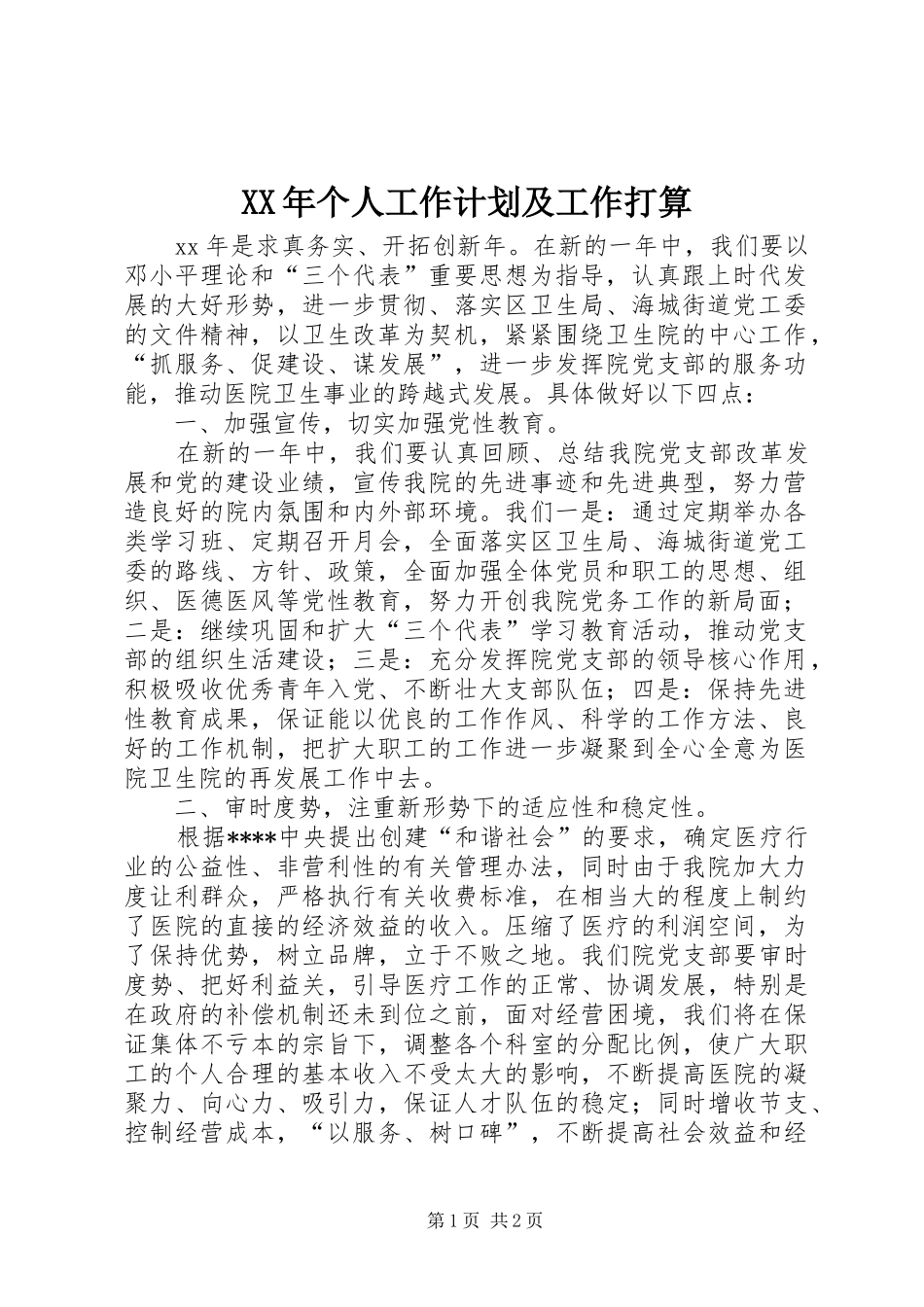 XX年个人工作计划及工作打算

xx年是求真务实、开拓创新年。在新的一年中，我们要以邓小平理论和“三个代表”重要思想为指导，认真跟上时代发展的大好形势，进一步贯彻、落实区卫生局、海城街道党工委的文件精神，以卫生改革为契机，紧紧围绕卫生院的中心工作，“抓服务、促建设、谋发展”，进一步发挥院党支部的服务功能，推动医院卫生事业的跨越式发展。具体做好以下四点：

一、加强宣传，切实加强党性教育。

在新的一年中，我们要认真回顾、总结我院党支部改革发展和党的建设业绩，宣传我院的先进事迹和先进典型，努力营造良好的院内氛围和内外部环境。我们一是：通过定期举办各类学习班、定期召开月会，全面落实区卫生局、海城街道党工委的路线、方针、政策，全面加强全体党员和职工的思想、组织、医德医风等党性教育，努力开创我院党务工作的新局面；二是：继续巩固和扩大“三个代表”学习教育活动，推动党支部的组织生活建设；三是：充分发挥院党支部的领导核心作用，积极吸收优秀青年入党、不断壮大支部队伍；四是：保持先进性教育成果，保证能以优良的工作作风、科学的工作方法、良好的工作机制，把扩大职工的工作进一步凝聚到全心全意为医院卫生院的再发展工作中去。

二、审时度势，注重新形势下的适应性和稳定性。

根据****中央提出创建“和谐社会”的要求，确定医疗行业的公益性、非营利性的有关管理办法，同时由于我院加大力度让利群众，严格执行有关收费标准，在相当大的程度上制约了医院的直接的经济效益的收入。压缩了医疗的利润空间，为了保持优势，树立品牌，立于不败之地。我们院党支部要审时度势、把好利益关，引导医疗工作的正常、协调发展，特别是在政府的补偿机制还未到位之前，面对经营困境，我们将在保证集体不亏本的宗旨下，调整各个科室的分配比例，使广大职工的个人合理的基本收入不受太大的影响，不断提高医院的凝聚力、向心力、吸引力，保证人才队伍的稳定；同时增收节支、控制经营成本，“以服务、树口碑”，不断提高社会效益和经

第1页 共2页